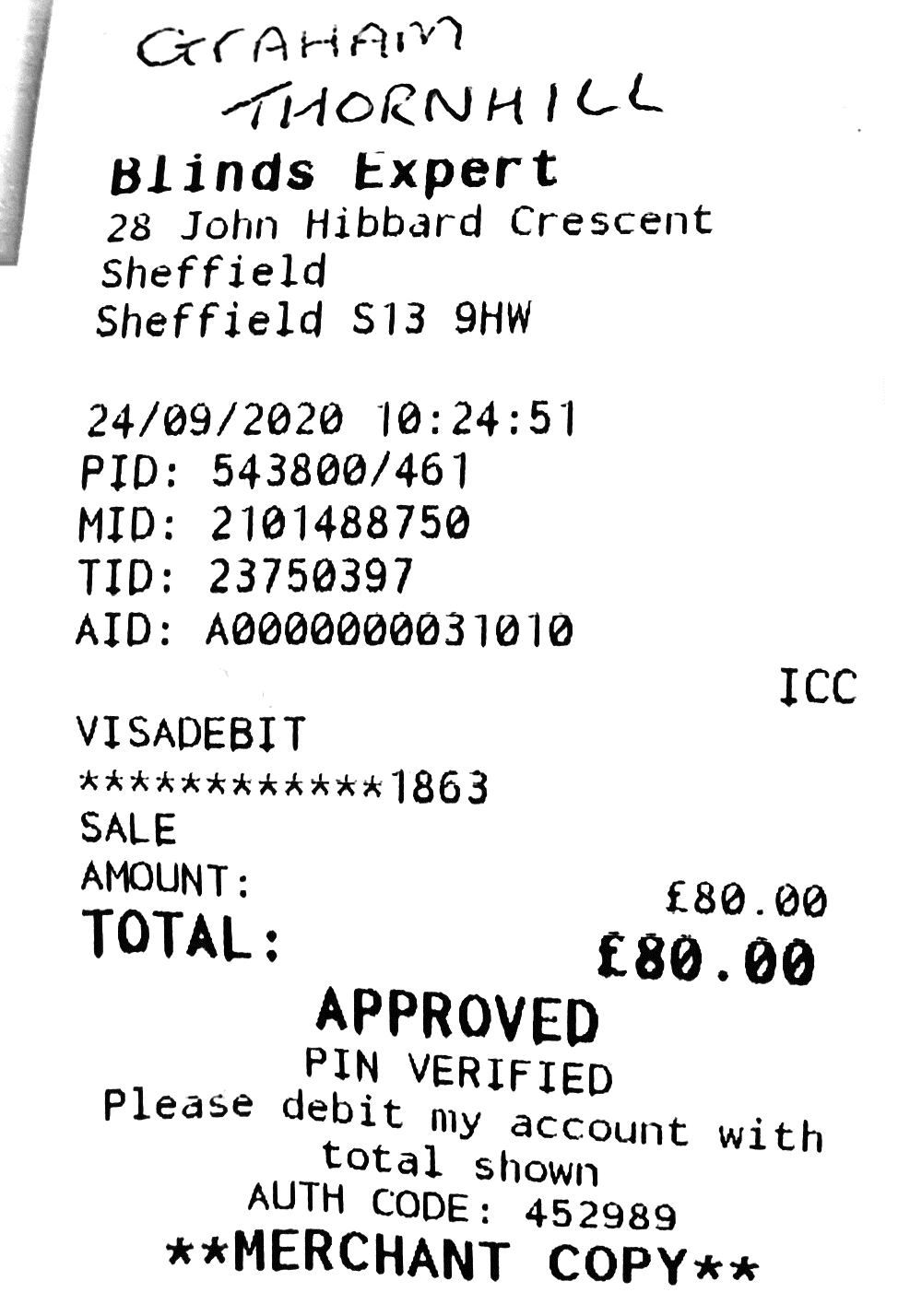 GRAHAM
THORNHILL

Blinds Expert
28 John Hibbard Crescent
Sheffield
Sheffield S13 9HW

24/09/2020 10:24:51
PID: 543800/461
MID: 2101488750
TID: 23750397
AID: A0000000031010
ICC
VISADEBIT
************1863
SALE
AMOUNT: £80.00
TOTAL: £80.00

APPROVED
PIN VERIFIED
Please debit my account with total shown
AUTH CODE: 452989
**MERCHANT COPY**